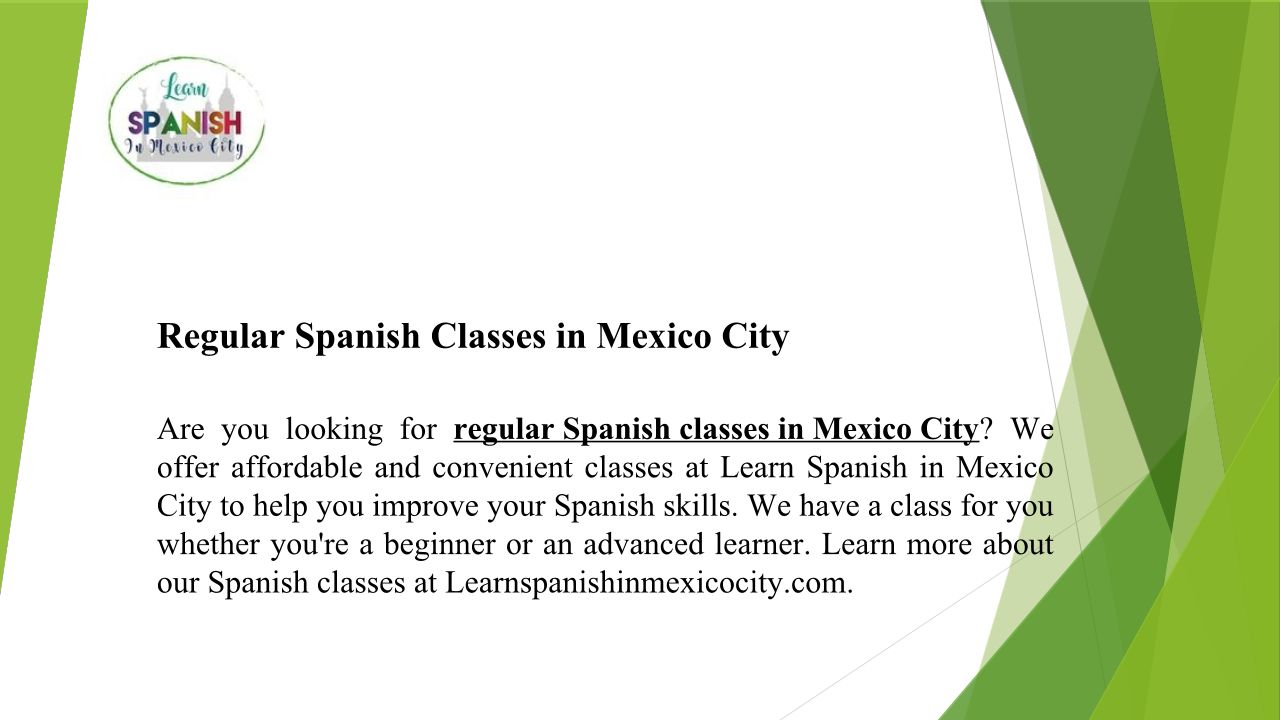 Learn
SPANISH
In Mexico City

Regular Spanish Classes in Mexico City

Are you looking for regular Spanish classes in Mexico City? We offer affordable and convenient classes at Learn Spanish in Mexico City to help you improve your Spanish skills. We have a class for you whether you're a beginner or an advanced learner. Learn more about our Spanish classes at Learnspanishinmexicocity.com.